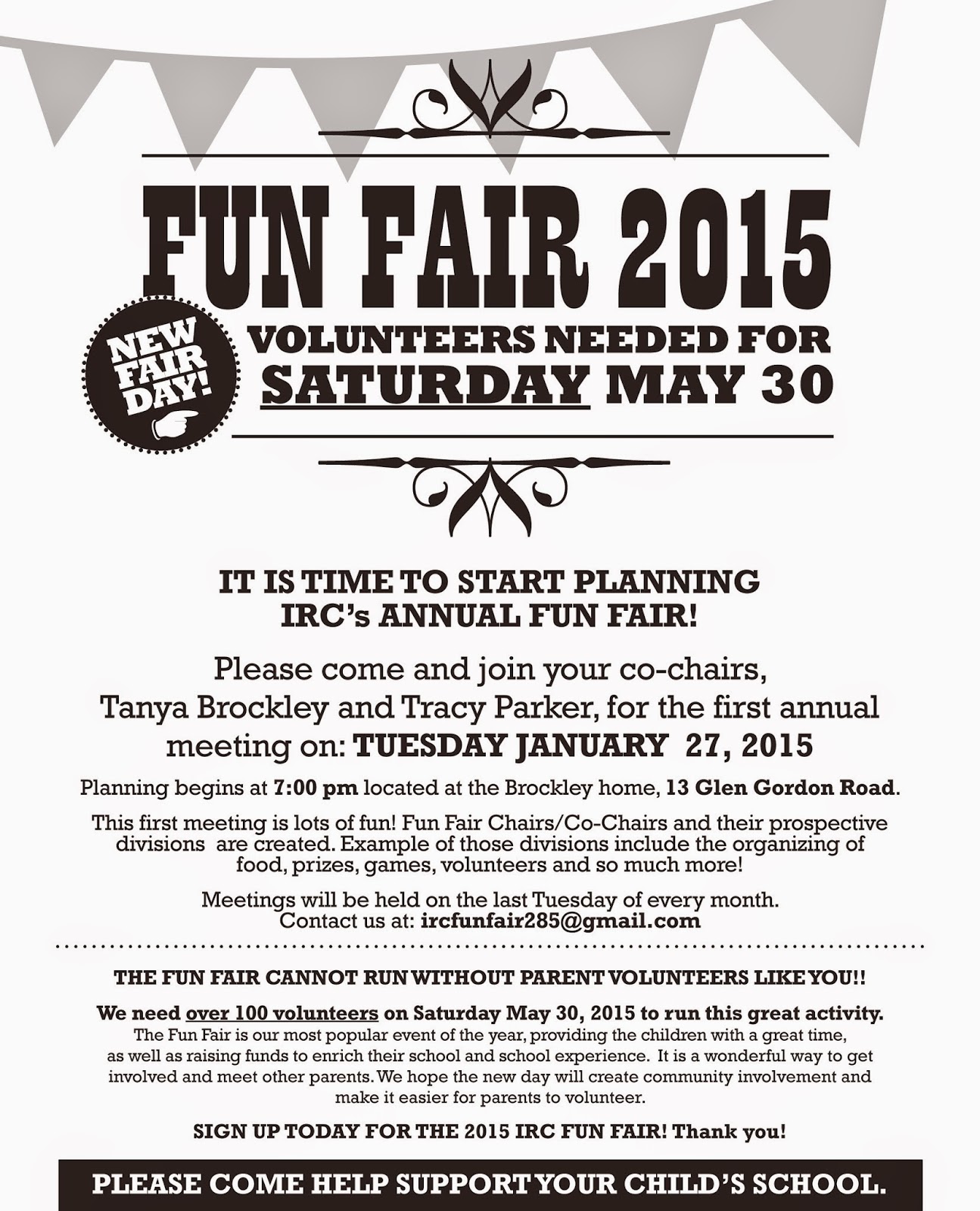 FUN FAIR 2015

NEW FAIR DAY!

VOLUNTEERS NEEDED FOR SATURDAY MAY 30

IT IS TIME TO START PLANNING IRC's ANNUAL FUN FAIR!

Please come and join your co-chairs, Tanya Brockley and Tracy Parker, for the first annual meeting on: TUESDAY JANUARY 27, 2015

Planning begins at 7:00 pm located at the Brockley home, 13 Glen Gordon Road.

This first meeting is lots of fun! Fun Fair Chairs/Co-Chairs and their prospective divisions are created. Example of those divisions include the organizing of food, prizes, games, volunteers and so much more!

Meetings will be held on the last Tuesday of every month. Contact us at: ircfunfair285@gmail.com

THE FUN FAIR CANNOT RUN WITHOUT PARENT VOLUNTEERS LIKE YOU!!

We need over 100 volunteers on Saturday May 30, 2015 to run this great activity. The Fun Fair is our most popular event of the year, providing the children with a great time, as well as raising funds to enrich their school and school experience. It is a wonderful way to get involved and meet other parents. We hope the new day will create community involvement and make it easier for parents to volunteer.

SIGN UP TODAY FOR THE 2015 IRC FUN FAIR! Thank you!

PLEASE COME HELP SUPPORT YOUR CHILD'S SCHOOL.